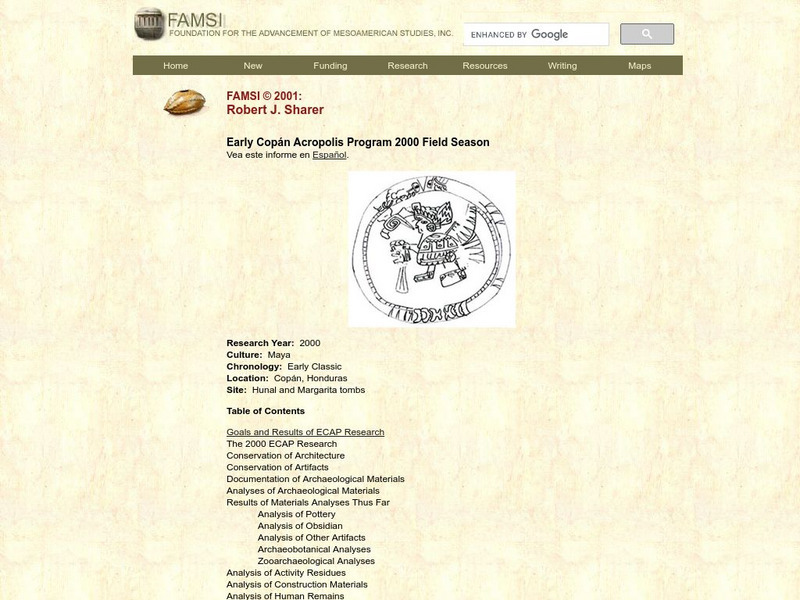 FAMSI
FOUNDATION FOR THE ADVANCEMENT OF MESOAMERICAN STUDIES, INC.

ENHANCED BY Google

Home New Funding Research Resources Writing Maps

FAMSI © 2001:
Robert J. Sharer

Early Copán Acropolis Program 2000 Field Season
Vea este informe en Español.

Research Year: 2000
Culture: Maya
Chronology: Early Classic
Location: Copán, Honduras
Site: Hunal and Margarita tombs

Table of Contents

Goals and Results of ECAP Research
The 2000 ECAP Research
Conservation of Architecture
Conservation of Artifacts
Documentation of Archaeological Materials
Analyses of Archaeological Materials
Results of Materials Analyses Thus Far
Analysis of Pottery
Analysis of Obsidian
Analysis of Other Artifacts
Archaeobotanical Analyses
Zooarchaeological Analyses
Analysis of Activity Residues
Analysis of Construction Materials
Analysis of Human Remains